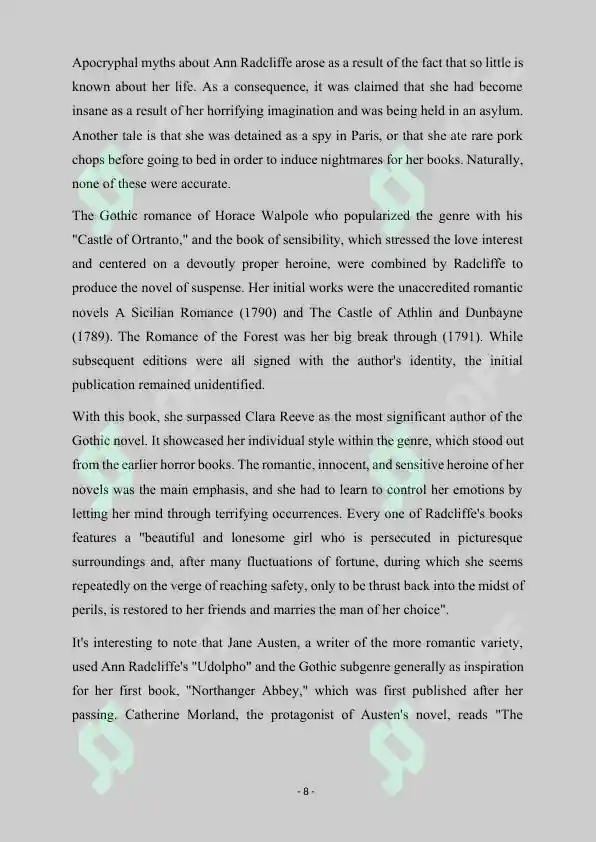 Apocryphal myths about Ann Radcliffe arose as a result of the fact that so little is known about her life. As a consequence, it was claimed that she had become insane as a result of her horrifying imagination and was being held in an asylum. Another tale is that she was detained as a spy in Paris, or that she ate rare pork chops before going to bed in order to induce nightmares for her books. Naturally, none of these were accurate.

The Gothic romance of Horace Walpole who popularized the genre with his "Castle of Ortranto," and the book of sensibility, which stressed the love interest and centered on a devoutly proper heroine, were combined by Radcliffe to produce the novel of suspense. Her initial works were the unaccredited romantic novels A Sicilian Romance (1790) and The Castle of Athlin and Dunbayne (1789). The Romance of the Forest was her big break through (1791). While subsequent editions were all signed with the author's identity, the initial publication remained unidentified.

With this book, she surpassed Clara Reeve as the most significant author of the Gothic novel. It showcased her individual style within the genre, which stood out from the earlier horror books. The romantic, innocent, and sensitive heroine of her novels was the main emphasis, and she had to learn to control her emotions by letting her mind through terrifying occurrences. Every one of Radcliffe's books features a "beautiful and lonesome girl who is persecuted in picturesque surroundings and, after many fluctuations of fortune, during which she seems repeatedly on the verge of reaching safety, only to be thrust back into the midst of perils, is restored to her friends and marries the man of her choice".

It's interesting to note that Jane Austen, a writer of the more romantic variety, used Ann Radcliffe's "Udolpho" and the Gothic subgenre generally as inspiration for her first book, "Northanger Abbey," which was first published after her passing. Catherine Morland, the protagonist of Austen's novel, reads "The

- 8 -